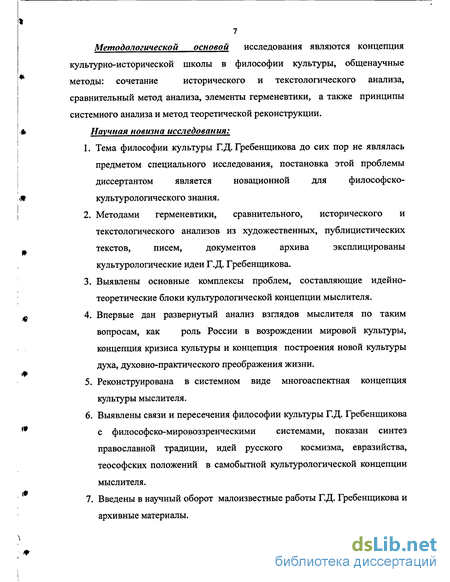 7

Методологической основой исследования являются концепция культурно-исторической школы в философии культуры, общенаучные методы: сочетание исторического и текстологического анализа, сравнительный метод анализа, элементы герменевтики, а также принципы системного анализа и метод теоретической реконструкции.

Научная новизна исследования:

1. Тема философии культуры Г.Д. Гребенщикова до сих пор не являлась предметом специального исследования, постановка этой проблемы диссертантом является новационной для философско-культурологического знания.

2. Методами герменевтики, сравнительного, исторического и текстологического анализов из художественных, публицистических текстов, писем, документов архива эксплицированы культурологические идеи Г.Д. Гребенщикова.

3. Выявлены основные комплексы проблем, составляющие идейно-теоретические блоки культурологической концепции мыслителя.

4. Впервые дан развернутый анализ взглядов мыслителя по таким вопросам, как роль России в возрождении мировой культуры, концепция кризиса культуры и концепция построения новой культуры духа, духовно-практического преображения жизни.

5. Реконструирована в системном виде многоаспектная концепция культуры мыслителя.

6. Выявлены связи и пересечения философии культуры Г.Д. Гребенщикова с философско-мировоззренческими системами, показан синтез православной традиции, идей русского космизма, евразийства, теософских положений в самобытной культурологической концепции мыслителя.

7. Введены в научный оборот малоизвестные работы Г.Д. Гребенщикова и архивные материалы.

dsLib.net
библиотека диссертаций